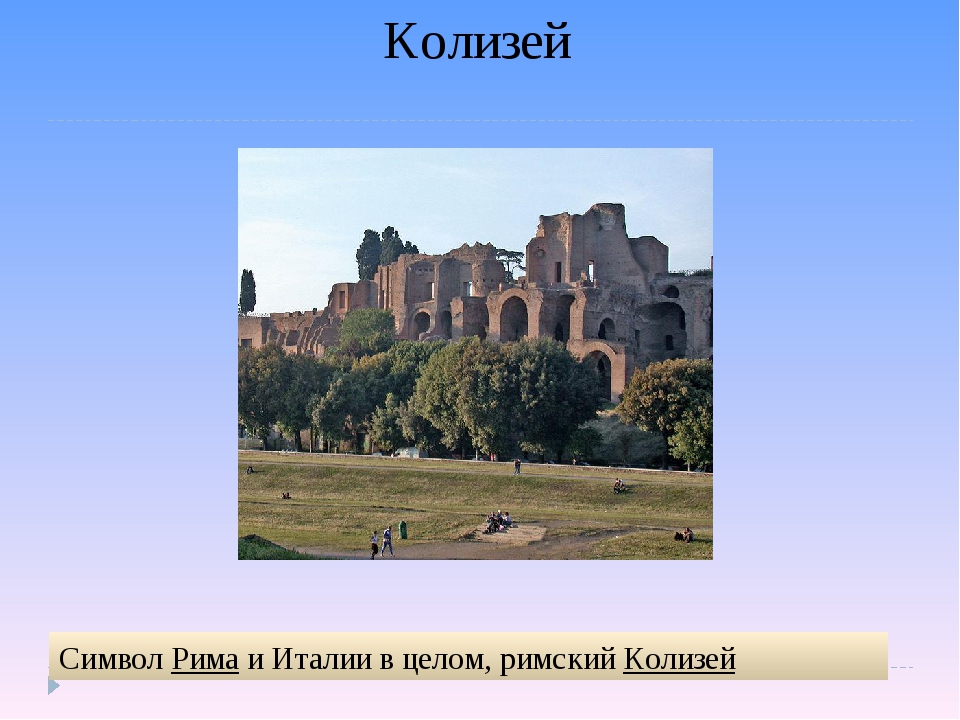 Колизей

Символ Рима и Италии в целом, римский Колизей